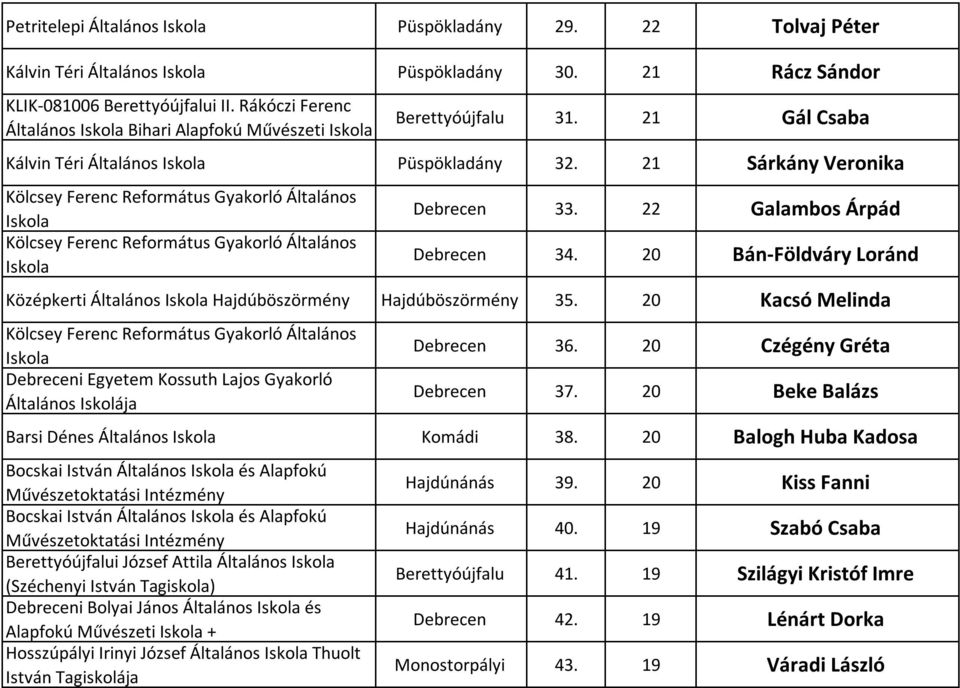 | Petritelepi Általános Iskola | Püspökladány | 29. | 22 | Tolvaj Péter |
|---|---|---|---|---|
| Kálvin Téri Általános Iskola | Püspökladány | 30. | 21 | Rácz Sándor |
| KLIK-081006 Berettyóújfalui II. Rákóczi Ferenc Általános Iskola Bihari Alapfokú Művészeti Iskola | Berettyóújfalu | 31. | 21 | Gál Csaba |
| Kálvin Téri Általános Iskola | Püspökladány | 32. | 21 | Sárkány Veronika |
| Kölcsey Ferenc Református Gyakorló Általános Iskola | Debrecen | 33. | 22 | Galambos Árpád |
| Kölcsey Ferenc Református Gyakorló Általános Iskola | Debrecen | 34. | 20 | Bán-Földváry Loránd |
| Középkerti Általános Iskola Hajdúböszörmény | Hajdúböszörmény | 35. | 20 | Kacsó Melinda |
| Kölcsey Ferenc Református Gyakorló Általános Iskola | Debrecen | 36. | 20 | Czégény Gréta |
| Debreceni Egyetem Kossuth Lajos Gyakorló Általános Iskolája | Debrecen | 37. | 20 | Beke Balázs |
| Barsi Dénes Általános Iskola | Komádi | 38. | 20 | Balogh Huba Kadosa |
| Bocskai István Általános Iskola és Alapfokú Művészetoktatási Intézmény | Hajdúnánás | 39. | 20 | Kiss Fanni |
| Bocskai István Általános Iskola és Alapfokú Művészetoktatási Intézmény | Hajdúnánás | 40. | 19 | Szabó Csaba |
| Berettyóújfalui József Attila Általános Iskola (Széchenyi István Tagiskola) | Berettyóújfalu | 41. | 19 | Szilágyi Kristóf Imre |
| Debreceni Bolyai János Általános Iskola és Alapfokú Művészeti Iskola + | Debrecen | 42. | 19 | Lénárt Dorka |
| Hosszúpályi Irinyi József Általános Iskola Thuolt István Tagiskolája | Monostorpályi | 43. | 19 | Váradi László |